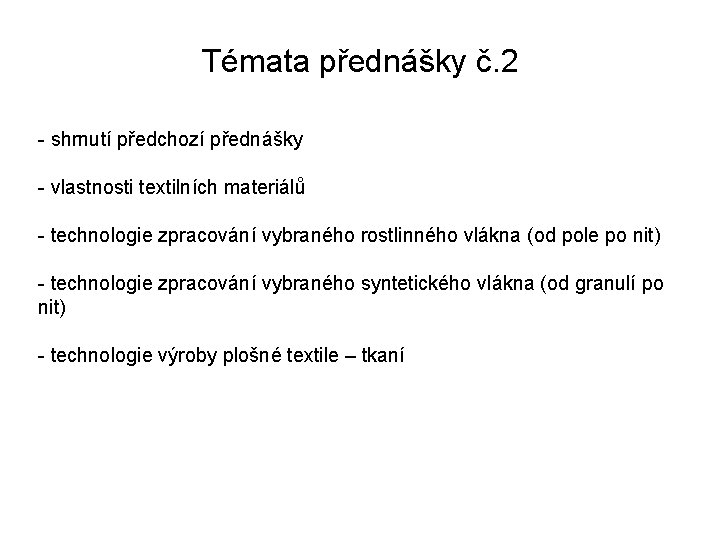 Témata přednášky č.2

- shrnutí předchozí přednášky

- vlastnosti textilních materiálů

- technologie zpracování vybraného rostlinného vlákna (od pole po nit)

- technologie zpracování vybraného syntetického vlákna (od granulí po nit)

- technologie výroby plošné textile – tkaní